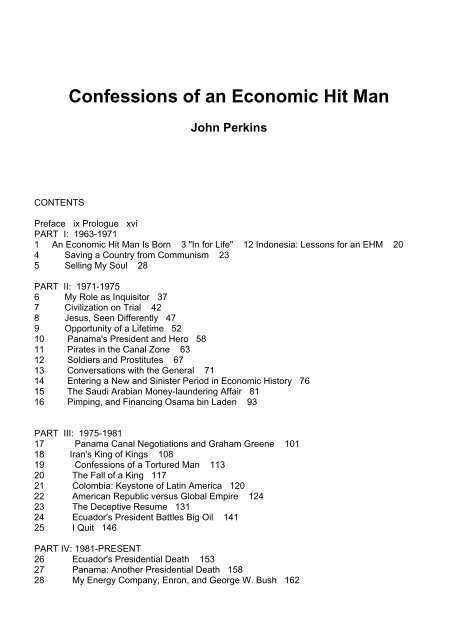 Confessions of an Economic Hit Man

John Perkins

CONTENTS

Preface ix Prologue xvi
PART I: 1963-1971
1 An Economic Hit Man Is Born 3 "In for Life" 12 Indonesia: Lessons for an EHM 20
4 Saving a Country from Communism 23
5 Selling My Soul 28

PART II: 1971-1975
6 My Role as Inquisitor 37
7 Civilization on Trial 42
8 Jesus, Seen Differently 47
9 Opportunity of a Lifetime 52
10 Panama's President and Hero 58
11 Pirates in the Canal Zone 63
12 Soldiers and Prostitutes 67
13 Conversations with the General 71
14 Entering a New and Sinister Period in Economic History 76
15 The Saudi Arabian Money-laundering Affair 81
16 Pimping, and Financing Osama bin Laden 93

PART III: 1975-1981
17 Panama Canal Negotiations and Graham Greene 101
18 Iran's King of Kings 108
19 Confessions of a Tortured Man 113
20 The Fall of a King 117
21 Colombia: Keystone of Latin America 120
22 American Republic versus Global Empire 124
23 The Deceptive Resume 131
24 Ecuador's President Battles Big Oil 141
25 I Quit 146

PART IV: 1981-PRESENT
26 Ecuador's Presidential Death 153
27 Panama: Another Presidential Death 158
28 My Energy Company, Enron, and George W. Bush 162